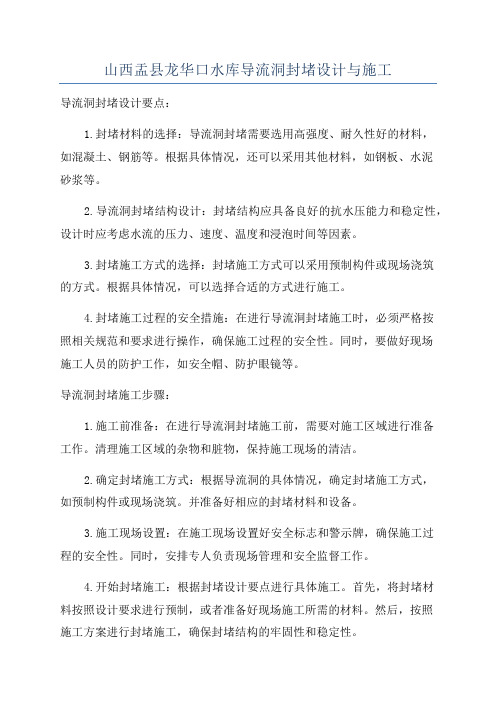 山西盂县龙华口水库导流洞封堵设计与施工

导流洞封堵设计要点：

1.封堵材料的选择：导流洞封堵需要选用高强度、耐久性好的材料，如混凝土、钢筋等。根据具体情况，还可以采用其他材料，如钢板、水泥砂浆等。

2.导流洞封堵结构设计：封堵结构应具备良好的抗水压能力和稳定性，设计时应考虑水流的压力、速度、温度和浸泡时间等因素。

3.封堵施工方式的选择：封堵施工方式可以采用预制构件或现场浇筑的方式。根据具体情况，可以选择合适的方式进行施工。

4.封堵施工过程的安全措施：在进行导流洞封堵施工时，必须严格按照相关规范和要求进行操作，确保施工过程的安全性。同时，要做好现场施工人员的防护工作，如安全帽、防护眼镜等。

导流洞封堵施工步骤：

1.施工前准备：在进行导流洞封堵施工前，需要对施工区域进行准备工作。清理施工区域的杂物和脏物，保持施工现场的清洁。

2.确定封堵施工方式：根据导流洞的具体情况，确定封堵施工方式，如预制构件或现场浇筑。并准备好相应的封堵材料和设备。

3.施工现场设置：在施工现场设置好安全标志和警示牌，确保施工过程的安全性。同时，安排专人负责现场管理和安全监督工作。

4.开始封堵施工：根据封堵设计要点进行具体施工。首先，将封堵材料按照设计要求进行预制，或者准备好现场施工所需的材料。然后，按照施工方案进行封堵施工，确保封堵结构的牢固性和稳定性。